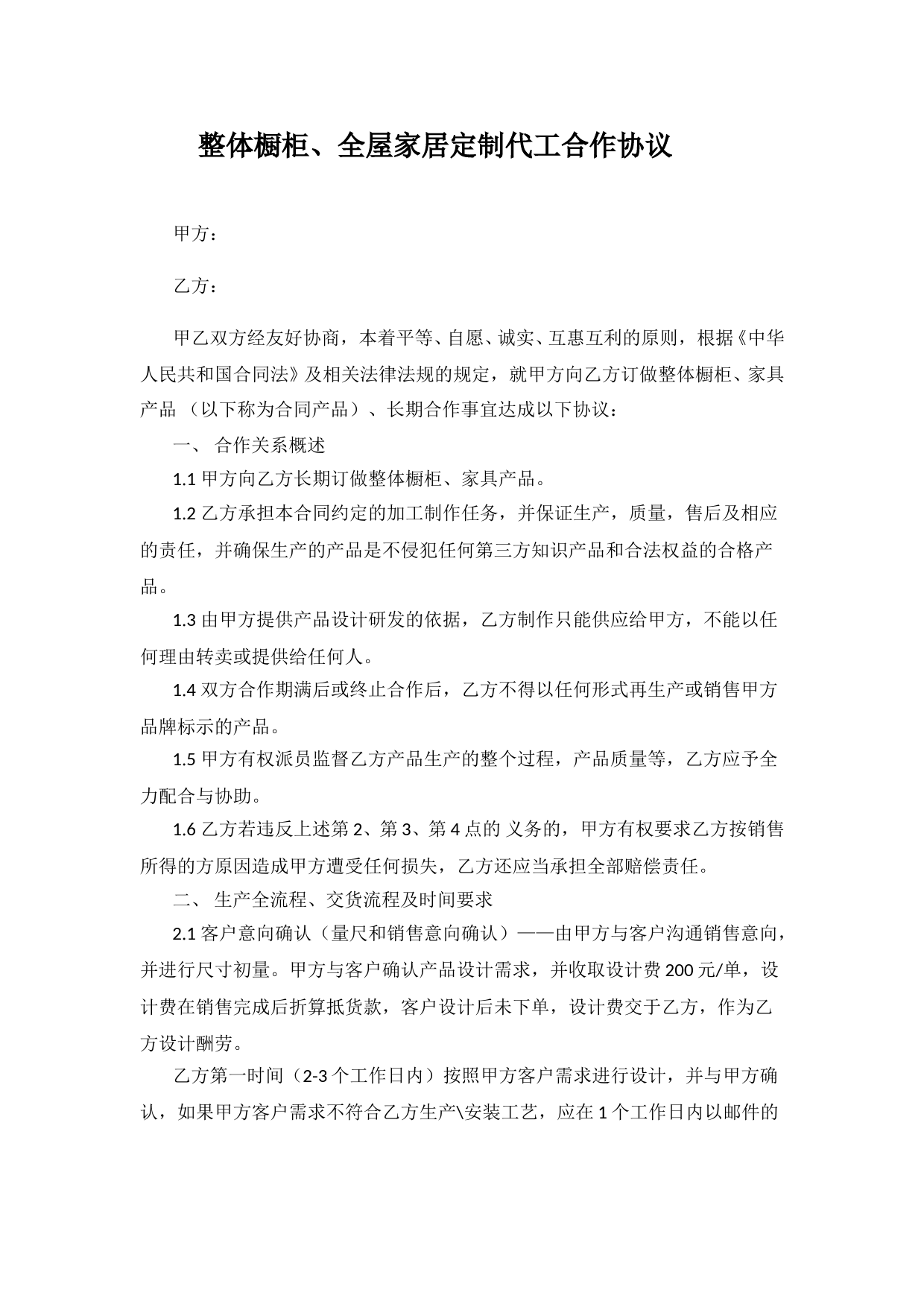 整体橱柜、全屋家居定制代工合作协议

甲方：

乙方：

甲乙双方经友好协商，本着平等、自愿、诚实、互惠互利的原则，根据《中华人民共和国合同法》及相关法律法规的规定，就甲方向乙方订做整体橱柜、家具产品 （以下称为合同产品）、长期合作事宜达成以下协议：

一、 合作关系概述

1.1 甲方向乙方长期订做整体橱柜、家具产品。

1.2 乙方承担本合同约定的加工制作任务，并保证生产，质量，售后及相应的责任，并确保生产的产品是不侵犯任何第三方知识产品和合法权益的合格产品。

1.3 由甲方提供产品设计研发的依据，乙方制作只能供应给甲方，不能以任何理由转卖或提供给任何人。

1.4 双方合作期满后或终止合作后，乙方不得以任何形式再生产或销售甲方品牌标示的产品。

1.5 甲方有权派员监督乙方产品生产的整个过程，产品质量等，乙方应予全力配合与协助。

1.6 乙方若违反上述第 2、第 3、第 4 点的 义务的，甲方有权要求乙方按销售所得的方原因造成甲方遭受任何损失，乙方还应当承担全部赔偿责任。

二、 生产全流程、交货流程及时间要求

2.1 客户意向确认（量尺和销售意向确认）——由甲方与客户沟通销售意向，并进行尺寸初量。甲方与客户确认产品设计需求，并收取设计费 200 元/单，设计费在销售完成后折算抵货款，客户设计后未下单，设计费交于乙方，作为乙方设计酬劳。

乙方第一时间（2-3 个工作日内）按照甲方客户需求进行设计，并与甲方确认，如果甲方客户需求不符合乙方生产\安装工艺，应在 1 个工作日内以邮件的